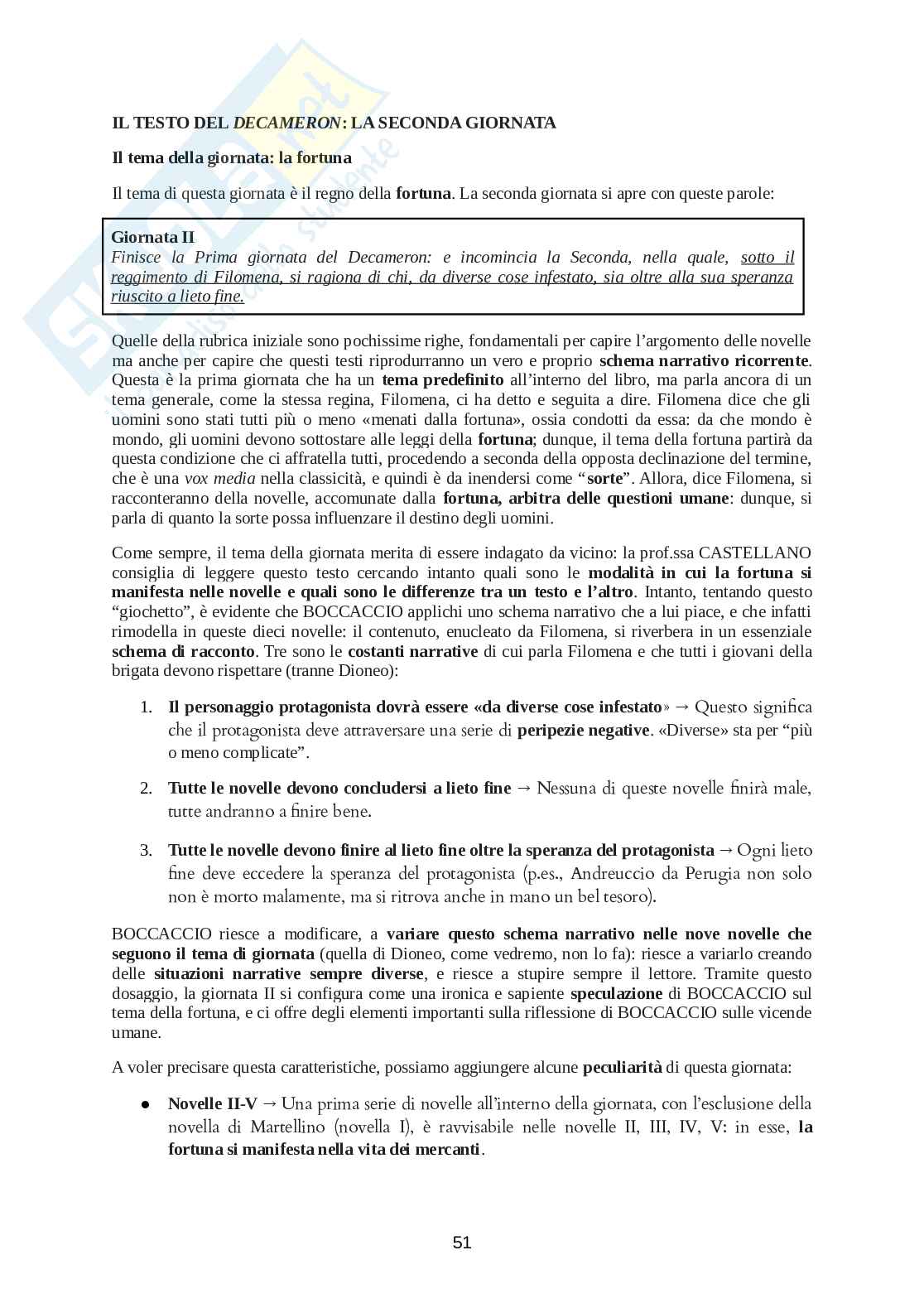 IL TESTO DEL DECAMERON: LA SECONDA GIORNATA

Il tema della giornata: la fortuna

Il tema di questa giornata è il regno della fortuna. La seconda giornata si apre con queste parole:

Giornata II
Finisce la Prima giornata del Decameron: e incomincia la Seconda, nella quale, sotto il reggimento di Filomena, si ragiona di chi, da diverse cose infestato, sia oltre alla sua speranza riuscito a lieto fine.

Quelle della rubrica iniziale sono pochissime righe, fondamentali per capire l'argomento delle novelle ma anche per capire che questi testi riprodurranno un vero e proprio schema narrativo ricorrente. Questa è la prima giornata che ha un tema predefinito all'interno del libro, ma parla ancora di un tema generale, come la stessa regina, Filomena, ci ha detto e seguita a dire. Filomena dice che gli uomini sono stati tutti più o meno «menati dalla fortuna», ossia condotti da essa: da che mondo è mondo, gli uomini devono sottostare alle leggi della fortuna; dunque, il tema della fortuna partirà da questa condizione che ci affratella tutti, procedendo a seconda della opposta declinazione del termine, che è una vox media nella classicità, e quindi è da inendersi come "sorte". Allora, dice Filomena, si racconteranno della novelle, accomunate dalla fortuna, arbitra delle questioni umane: dunque, si parla di quanto la sorte possa influenzare il destino degli uomini.

Come sempre, il tema della giornata merita di essere indagato da vicino: la prof.ssa CASTELLANO consiglia di leggere questo testo cercando intanto quali sono le modalità in cui la fortuna si manifesta nelle novelle e quali sono le differenze tra un testo e l'altro. Intanto, tentando questo "giochetto", è evidente che BOCCACCIO applichi uno schema narrativo che a lui piace, e che infatti rimodella in queste dieci novelle: il contenuto, enucleato da Filomena, si riverbera in un essenziale schema di racconto. Tre sono le costanti narrative di cui parla Filomena e che tutti i giovani della brigata devono rispettare (tranne Dioneo):

1. Il personaggio protagonista dovrà essere «da diverse cose infestato» → Questo significa che il protagonista deve attraversare una serie di peripezie negative. «Diverse» sta per "più o meno complicate".

2. Tutte le novelle devono concludersi a lieto fine → Nessuna di queste novelle finirà male, tutte andranno a finire bene.

3. Tutte le novelle devono finire al lieto fine oltre la speranza del protagonista → Ogni lieto fine deve eccedere la speranza del protagonista (p.es., Andreuccio da Perugia non solo non è morto malamente, ma si ritrova anche in mano un bel tesoro).

BOCCACCIO riesce a modificare, a variare questo schema narrativo nelle nove novelle che seguono il tema di giornata (quella di Dioneo, come vedremo, non lo fa): riesce a variarlo creando delle situazioni narrative sempre diverse, e riesce a stupire sempre il lettore. Tramite questo dosaggio, la giornata II si configura come una ironica e sapiente speculazione di BOCCACCIO sul tema della fortuna, e ci offre degli elementi importanti sulla riflessione di BOCCACCIO sulle vicende umane.

A voler precisare questa caratteristiche, possiamo aggiungere alcune peculiarità di questa giornata:

● Novelle II-V → Una prima serie di novelle all'interno della giornata, con l'esclusione della novella di Martellino (novella I), è ravvisabile nelle novelle II, III, IV, V: in esse, la fortuna si manifesta nella vita dei mercanti.

51